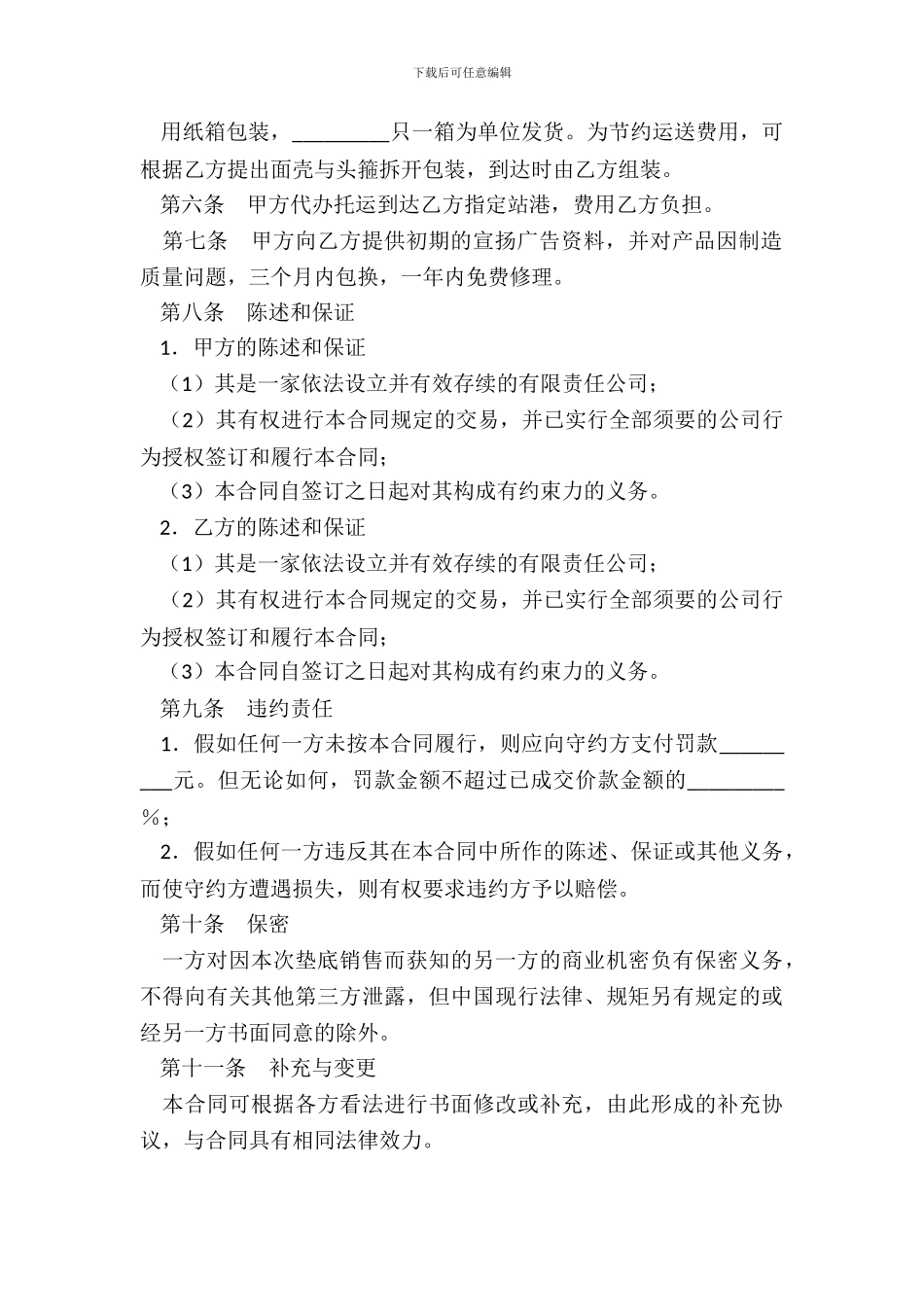 下载后可任意编辑

用纸箱包装，_________只一箱为单位发货。为节约运送费用，可根据乙方提出面壳与头箍拆开包装，到达时由乙方组装。

第六条　甲方代办托运到达乙方指定站港，费用乙方负担。

第七条　甲方向乙方提供初期的宣扬广告资料，并对产品因制造质量问题，三个月内包换，一年内免费修理。

第八条　陈述和保证

1．甲方的陈述和保证

（1）其是一家依法设立并有效存续的有限责任公司；

（2）其有权进行本合同规定的交易，并已实行全部须要的公司行为授权签订和履行本合同；

（3）本合同自签订之日起对其构成有约束力的义务。

2．乙方的陈述和保证

（1）其是一家依法设立并有效存续的有限责任公司；

（2）其有权进行本合同规定的交易，并已实行全部须要的公司行为授权签订和履行本合同；

（3）本合同自签订之日起对其构成有约束力的义务。

第九条　违约责任

1．假如任何一方未按本合同履行，则应向守约方支付罚款_________元。但无论如何，罚款金额不超过已成交价款金额的_________％；

2．假如任何一方违反其在本合同中所作的陈述、保证或其他义务，而使守约方遭遇损失，则有权要求违约方予以赔偿。

第十条　保密

一方对因本次垫底销售而获知的另一方的商业机密负有保密义务，不得向有关其他第三方泄露，但中国现行法律、规矩另有规定的或经另一方书面同意的除外。

第十一条　补充与变更

本合同可根据各方看法进行书面修改或补充，由此形成的补充协议，与合同具有相同法律效力。